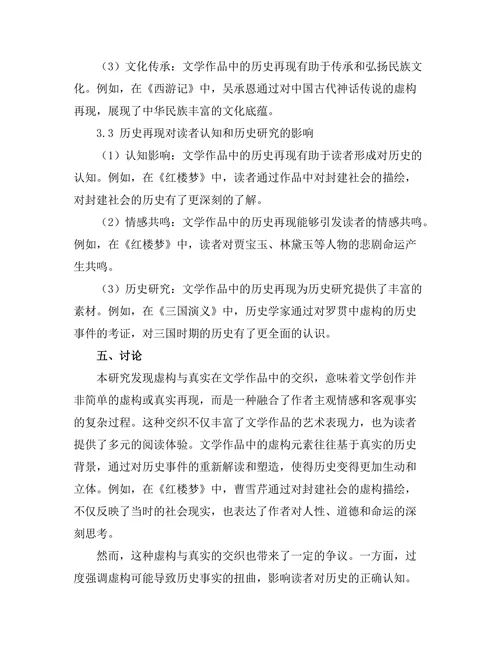 （3）文化传承：文学作品中的历史再现有助于传承和弘扬民族文化。例如，在《西游记》中，吴承恩通过对中国古代神话传说的虚构再现，展现了中华民族丰富的文化底蕴。

3.3 历史再现对读者认知和历史研究的影响

（1）认知影响：文学作品中的历史再现有助于读者形成对历史的认知。例如，在《红楼梦》中，读者通过作品中对封建社会的描绘，对封建社会的历史有了更深刻的了解。

（2）情感共鸣：文学作品中的历史再现能够引发读者的情感共鸣。例如，在《红楼梦》中，读者对贾宝玉、林黛玉等人物的悲剧命运产生共鸣。

（3）历史研究：文学作品中的历史再现为历史研究提供了丰富的素材。例如，在《三国演义》中，历史学家通过对罗贯中虚构的历史事件的考证，对三国时期的历史有了更全面的认识。

五、讨论

本研究发现虚构与真实在文学作品中的交织，意味着文学创作并非简单的虚构或真实再现，而是一种融合了作者主观情感和客观事实的复杂过程。这种交织不仅丰富了文学作品的艺术表现力，也为读者提供了多元的阅读体验。文学作品中的虚构元素往往基于真实的历史背景，通过对历史事件的重新解读和塑造，使得历史变得更加生动和立体。例如，在《红楼梦》中，曹雪芹通过对封建社会的虚构描绘，不仅反映了当时的社会现实，也表达了作者对人性、道德和命运的深刻思考。

然而，这种虚构与真实的交织也带来了一定的争议。一方面，过度强调虚构可能导致历史事实的扭曲，影响读者对历史的正确认知。